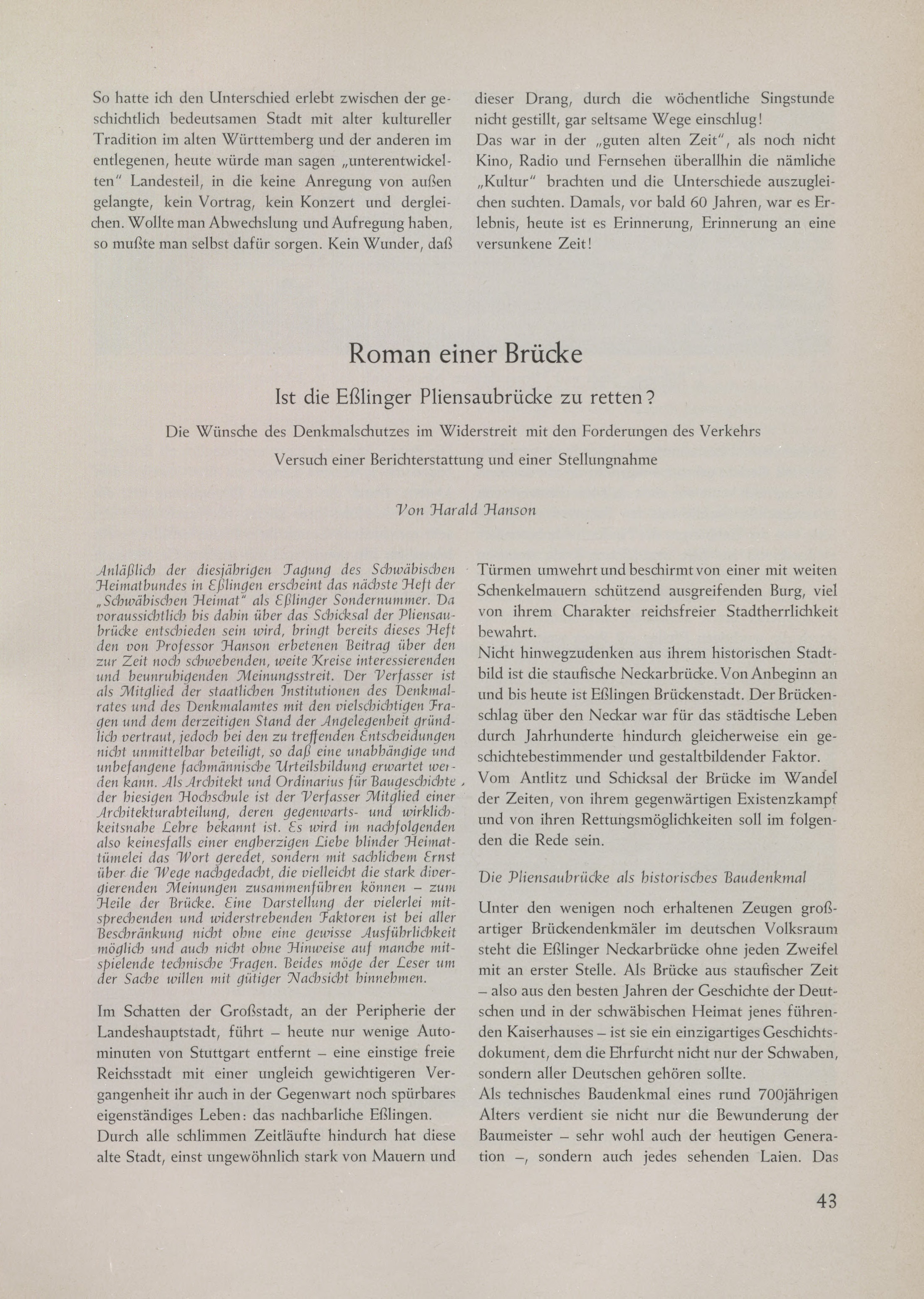 So hatte ich den Unterschied erlebt zwischen der geschichtlich bedeutsamen Stadt mit alter kultureller Tradition im alten Württemberg und der anderen im entlegenen, heute würde man sagen „unterentwickelten“ Landesteil, in die keine Anregung von außen gelangte, kein Vortrag, kein Konzert und dergleichen. Wollte man Abwechslung und Aufregung haben, so mußte man selbst dafür sorgen. Kein Wunder, daß dieser Drang, durch die wöchentliche Singstunde nicht gestillt, gar seltsame Wege einschlug!

Das war in der „guten alten Zeit“, als noch nicht Kino, Radio und Fernsehen überallhin die nämliche „Kultur“ brachten und die Unterschiede auszugleichen suchten. Damals, vor bald 60 Jahren, war es Erlebnis, heute ist es Erinnerung, Erinnerung an eine versunkene Zeit!

Roman einer Brücke

Ist die Eßlinger Pliensaubrücke zu retten?

Die Wünsche des Denkmalschutzes im Widerstreit mit den Forderungen des Verkehrs

Versuch einer Berichterstattung und einer Stellungnahme

Von Harald Hanson

Anläßlich der diesjährigen Tagung des Schwäbischen Heimatbundes in Eßlingen erscheint das nächste Heft der „Schwäbischen Heimat“ als Eßlinger Sondernummer. Da voraussichtlich bis dahin über das Schicksal der Pliensaubrücke entschieden sein wird, bringt bereits dieses Heft den von Professor Hanson erbetenen Beitrag über den zur Zeit noch schwebenden, weite Kreise interessierenden und beunruhigenden Meinungsstreit. Der Verfasser ist als Mitglied der staatlichen Institutionen des Denkmalrates und des Denkmalamtes mit den vielschichtigen Fragen und dem derzeitigen Stand der Angelegenheit gründlich vertraut, jedoch bei den zu treffenden Entscheidungen nicht unmittelbar beteiligt, so daß eine unabhängige und unbefangene fachmännische Urteilsbildung erwartet werden kann. Als Architekt und Ordinarius für Baugeschichte der hiesigen Hochschule ist der Verfasser Mitglied einer Architekturabteilung, deren gegenwarts- und wirklichkeitsnahe Lehre bekannt ist. Es wird im nachfolgenden also keinesfalls einer engherzigen Liebe blinder Heimattümelei das Wort geredet, sondern mit sachlichem Ernst über die Wege nachgedacht, die vielleicht die stark divergierenden Meinungen zusammenführen können – zum Heile der Brücke. Eine Darstellung der vielerlei mitsprechenden und widerstrebenden Faktoren ist bei aller Beschränkung nicht ohne eine gewisse Ausführlichkeit möglich und auch nicht ohne Hinweise auf manche mitspielende technische Fragen. Beides möge der Leser um der Sache willen mit gütiger Nachsicht hinnehmen.

Im Schatten der Großstadt, an der Peripherie der Landeshauptstadt, führt – heute nur wenige Autominuten von Stuttgart entfernt – eine einstige freie Reichsstadt mit einer ungleich gewichtigeren Vergangenheit ihr auch in der Gegenwart noch spürbares eigenständiges Leben: das nachbarliche Eßlingen.

Durch alle schlimmen Zeitläufte hindurch hat diese alte Stadt, einst ungewöhnlich stark von Mauern und Türmen umwehrt und beschirmt von einer mit weiten Schenkelmauern schützend ausgreifenden Burg, viel von ihrem Charakter reichsfreier Stadtherrlichkeit bewahrt.

Nicht hinwegzudenken aus ihrem historischen Stadtbild ist die staufische Neckarbrücke. Von Anbeginn an und bis heute ist Eßlingen Brückenstadt. Der Brückenschlag über den Neckar war für das städtische Leben durch Jahrhunderte hindurch gleicherweise ein geschichtebestimmender und gestaltbildender Faktor.

Vom Antlitz und Schicksal der Brücke im Wandel der Zeiten, von ihrem gegenwärtigen Existenzkampf und von ihren Rettungsmöglichkeiten soll im folgenden die Rede sein.

Die Pliensaubrücke als historisches Baudenkmal

Unter den wenigen noch erhaltenen Zeugen großartiger Brückendenkmäler im deutschen Volksraum steht die Eßlinger Neckarbrücke ohne jeden Zweifel mit an erster Stelle. Als Brücke aus staufischer Zeit – also aus den besten Jahren der Geschichte der Deutschen und in der schwäbischen Heimat jenes führenden Kaiserhauses – ist sie ein einzigartiges Geschichtsdokument, dem die Ehrfurcht nicht nur der Schwaben, sondern aller Deutschen gehören sollte.

Als technisches Baudenkmal eines rund 700jährigen Alters verdient sie nicht nur die Bewunderung der Baumeister – sehr wohl auch der heutigen Generation –, sondern auch jedes sehenden Laien. Das

43